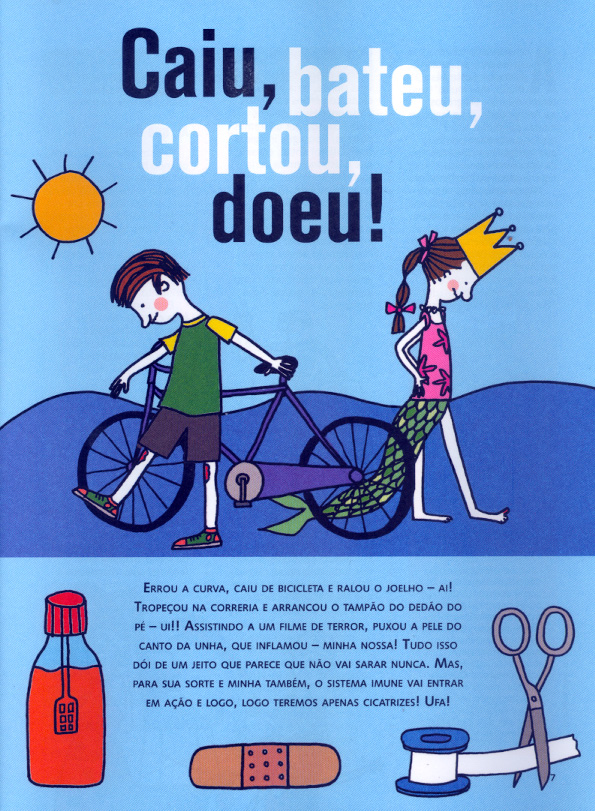 Caiu, bateu, cortou, doeu!

Errou a curva, caiu de bicicleta e ralou o joelho – ai! Tropeçou na correria e arrancou o tampão do dedão do pé – ui!! Assistindo a um filme de terror, puxou a pele do canto da unha, que inflamou – minha nossa! Tudo isso dói de um jeito que parece que não vai sarar nunca. Mas, para sua sorte e minha também, o sistema imune vai entrar em ação e logo, logo teremos apenas cicatrizes! Ufa!

7